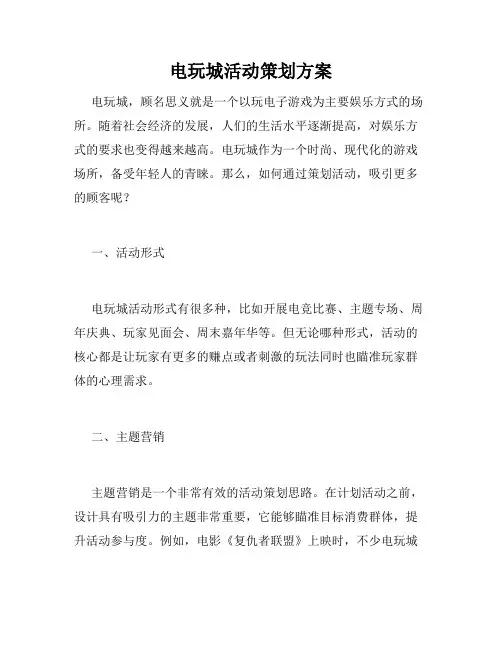 电玩城活动策划方案

电玩城，顾名思义就是一个以玩电子游戏为主要娱乐方式的场所。随着社会经济的发展，人们的生活水平逐渐提高，对娱乐方式的要求也变得越来越高。电玩城作为一个时尚、现代化的游戏场所，备受年轻人的青睐。那么，如何通过策划活动，吸引更多的顾客呢？

一、活动形式

电玩城活动形式有很多种，比如开展电竞比赛、主题专场、周年庆典、玩家见面会、周末嘉年华等。但无论哪种形式，活动的核心都是让玩家有更多的赚点或者刺激的玩法同时也瞄准玩家群体的心理需求。

二、主题营销

主题营销是一个非常有效的活动策划思路。在计划活动之前，设计具有吸引力的主题非常重要，它能够瞄准目标消费群体，提升活动参与度。例如，电影《复仇者联盟》上映时，不少电玩城